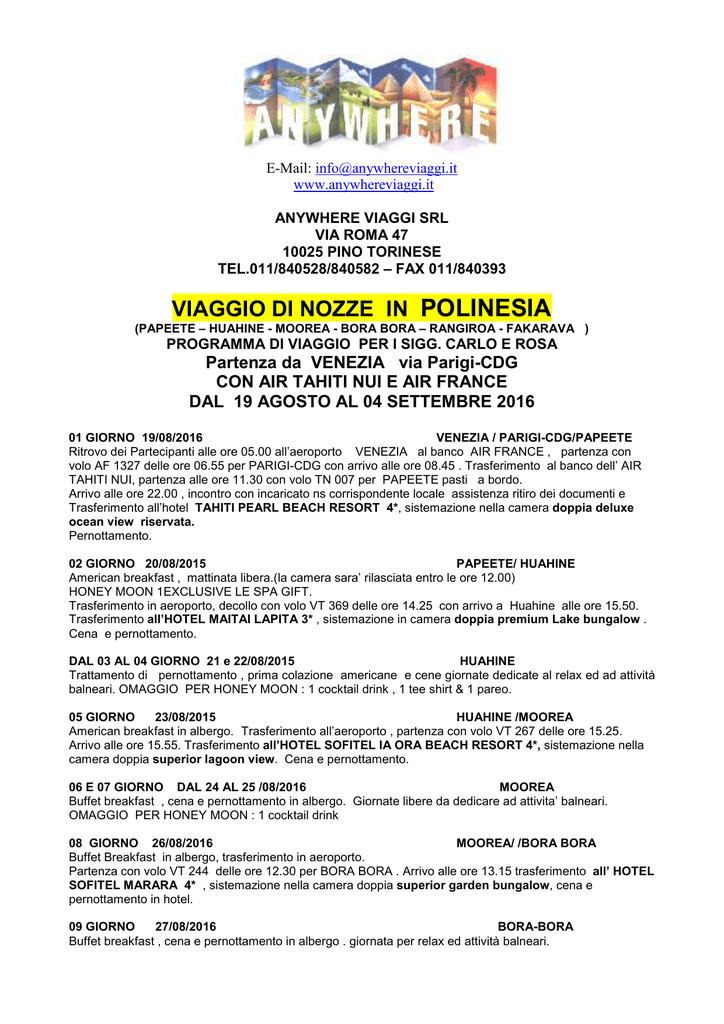 ANYWHERE

E-Mail: info@anywhereviaggi.it
www.anywhereviaggi.it

ANYWHERE VIAGGI SRL
VIA ROMA 47
10025 PINO TORINESE
TEL.011/840528/840582 – FAX 011/840393

VIAGGIO DI NOZZE IN POLINESIA
(PAPEETE – HUAHINE - MOOREA - BORA BORA – RANGIROA - FAKARAVA )
PROGRAMMA DI VIAGGIO PER I SIGG. CARLO E ROSA
Partenza da VENEZIA via Parigi-CDG
CON AIR TAHITI NUI E AIR FRANCE
DAL 19 AGOSTO AL 04 SETTEMBRE 2016

01 GIORNO 19/08/2016 VENEZIA / PARIGI-CDG/PAPEETE
Ritrovo dei Partecipanti alle ore 05.00 all'aeroporto VENEZIA al banco AIR FRANCE , partenza con volo AF 1327 delle ore 06.55 per PARIGI-CDG con arrivo alle ore 08.45 . Trasferimento al banco dell' AIR TAHITI NUI, partenza alle ore 11.30 con volo TN 007 per PAPEETE pasti a bordo.
Arrivo alle ore 22.00 , incontro con incaricato ns corrispondente locale assistenza ritiro dei documenti e Trasferimento all'hotel TAHITI PEARL BEACH RESORT 4*, sistemazione nella camera doppia deluxe ocean view riservata.
Pernottamento.

02 GIORNO 20/08/2015 PAPEETE/ HUAHINE
American breakfast , mattinata libera.(la camera sara' rilasciata entro le ore 12.00)
HONEY MOON 1EXCLUSIVE LE SPA GIFT.
Trasferimento in aeroporto, decollo con volo VT 369 delle ore 14.25 con arrivo a Huahine alle ore 15.50. Trasferimento all'HOTEL MAITAI LAPITA 3* , sistemazione in camera doppia premium Lake bungalow . Cena e pernottamento.

DAL 03 AL 04 GIORNO 21 e 22/08/2015 HUAHINE
Trattamento di pernottamento , prima colazione americane e cene giornate dedicate al relax ed ad attività balneari. OMAGGIO PER HONEY MOON : 1 cocktail drink , 1 tee shirt & 1 pareo.

05 GIORNO 23/08/2015 HUAHINE /MOOREA
American breakfast in albergo. Trasferimento all'aeroporto , partenza con volo VT 267 delle ore 15.25. Arrivo alle ore 15.55. Trasferimento all'HOTEL SOFITEL IA ORA BEACH RESORT 4*, sistemazione nella camera doppia superior lagoon view. Cena e pernottamento.

06 E 07 GIORNO DAL 24 AL 25 /08/2016 MOOREA
Buffet breakfast , cena e pernottamento in albergo. Giornate libere da dedicare ad attivita' balneari. OMAGGIO PER HONEY MOON : 1 cocktail drink

08 GIORNO 26/08/2016 MOOREA/ /BORA BORA
Buffet Breakfast in albergo, trasferimento in aeroporto.
Partenza con volo VT 244 delle ore 12.30 per BORA BORA . Arrivo alle ore 13.15 trasferimento all' HOTEL SOFITEL MARARA 4* , sistemazione nella camera doppia superior garden bungalow, cena e pernottamento in hotel.

09 GIORNO 27/08/2016 BORA-BORA
Buffet breakfast , cena e pernottamento in albergo . giornata per relax ed attività balneari.